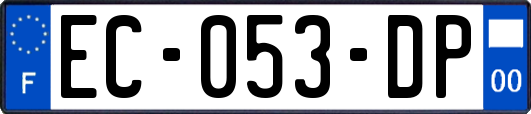 F
EC-053-DP
00